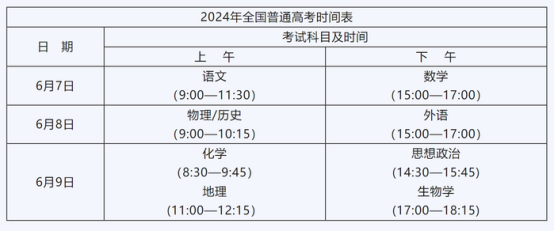 2024年全国普通高考时间表

| 日　期 | 考试科目及时间 | |
|---|---|---|
| | 上　午 | 下　午 |
| 6月7日 | 语文 (9:00—11:30) | 数学 (15:00—17:00) |
| 6月8日 | 物理/历史 (9:00—10:15) | 外语 (15:00—17:00) |
| 6月9日 | 化学 (8:30—9:45) 地理 (11:00—12:15) | 思想政治 (14:30—15:45) 生物学 (17:00—18:15) |